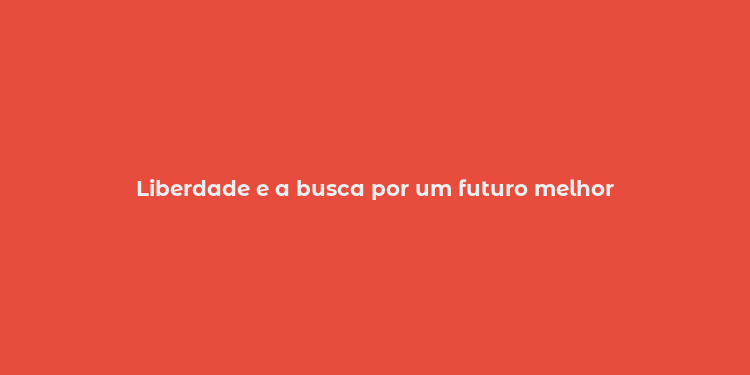 Liberdade e a busca por um futuro melhor